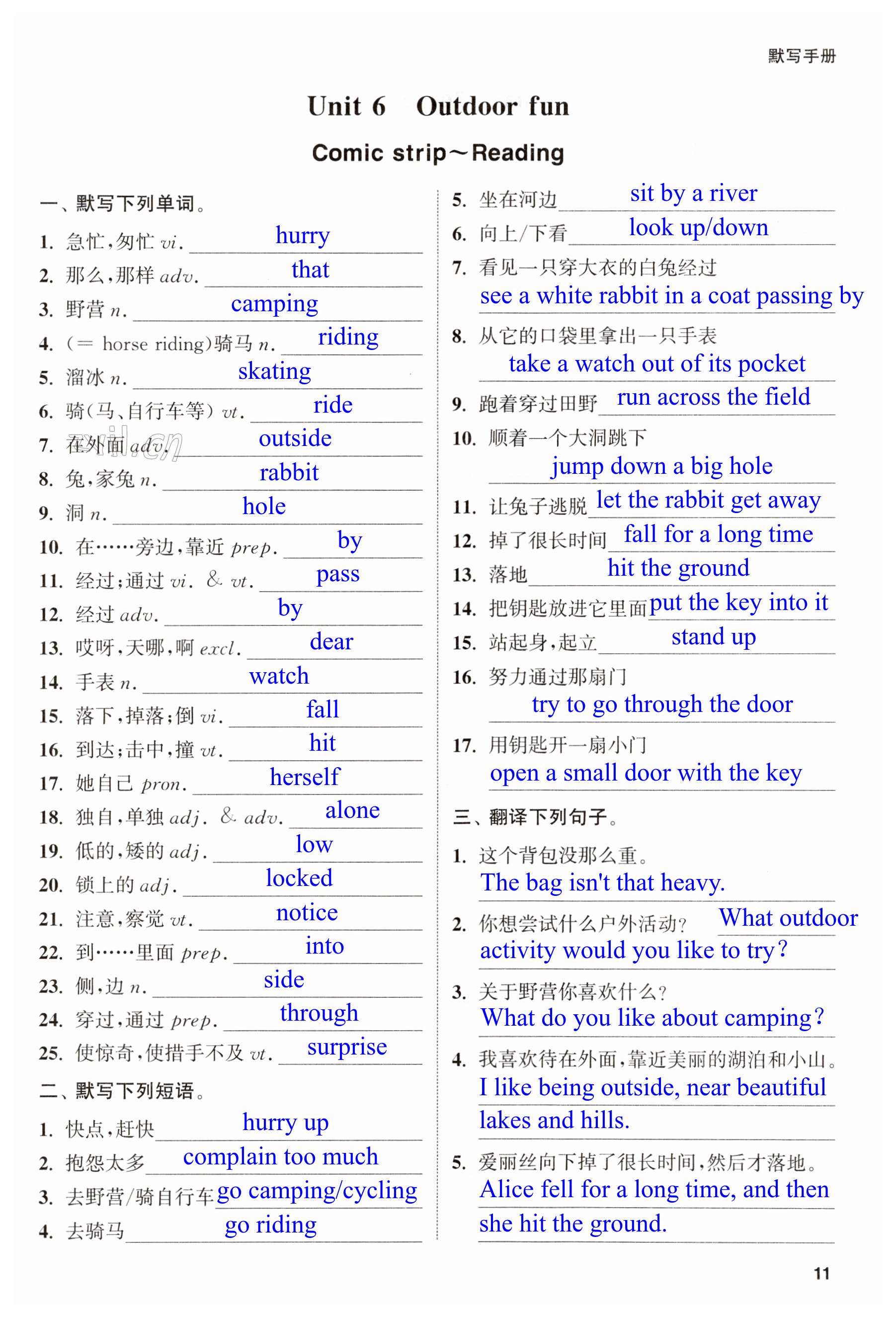 默写手册

Unit 6 Outdoor fun

Comic strip～Reading

一、默写下列单词。

1. 急忙，匆忙 vi. hurry
2. 那么，那样 adv. that
3. 野营 n. camping
4. (= horse riding)骑马 n. riding
5. 溜冰 n. skating
6. 骑(马、自行车等) vt. ride
7. 在外面 adv. outside
8. 兔，家兔 n. rabbit
9. 洞 n. hole
10. 在……旁边，靠近 prep. by
11. 经过；通过 vi. & vt. pass
12. 经过 adv. by
13. 哎呀，天哪，啊 excl. dear
14. 手表 n. watch
15. 落下，掉落；倒 vi. fall
16. 到达；击中，撞 vt. hit
17. 她自己 pron. herself
18. 独自，单独 adj. & adv. alone
19. 低的，矮的 adj. low
20. 锁上的 adj. locked
21. 注意，察觉 vt. notice
22. 到……里面 prep. into
23. 侧，边 n. side
24. 穿过，通过 prep. through
25. 使惊奇，使措手不及 vt. surprise

二、默写下列短语。

1. 快点，赶快 hurry up
2. 抱怨太多 complain too much
3. 去野营/骑自行车 go camping/cycling
4. 去骑马 go riding
5. 坐在河边 sit by a river
6. 向上/下看 look up/down
7. 看见一只穿大衣的白兔经过 see a white rabbit in a coat passing by
8. 从它的口袋里拿出一只手表 take a watch out of its pocket
9. 跑着穿过田野 run across the field
10. 顺着一个大洞跳下 jump down a big hole
11. 让兔子逃脱 let the rabbit get away
12. 掉了很长时间 fall for a long time
13. 落地 hit the ground
14. 把钥匙放进它里面 put the key into it
15. 站起身，起立 stand up
16. 努力通过那扇门 try to go through the door
17. 用钥匙开一扇小门 open a small door with the key

三、翻译下列句子。

1. 这个背包没那么重。
The bag isn't that heavy.
2. 你想尝试什么户外活动？ What outdoor activity would you like to try?
3. 关于野营你喜欢什么？
What do you like about camping?
4. 我喜欢待在外面，靠近美丽的湖泊和小山。
I like being outside, near beautiful lakes and hills.
5. 爱丽丝向下掉了很长时间，然后才落地。
Alice fell for a long time, and then she hit the ground.

11